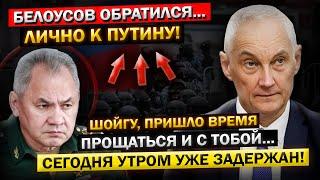 БЕЛОУСОВ ОБРАТИЛСЯ...
ЛИЧНО К ПУТИНУ!

ШОЙГУ, ПРИШЛО ВРЕМЯ
ПРОЩАТЬСЯ И С ТОБОЙ...
СЕГОДНЯ УТРОМ УЖЕ ЗАДЕРЖАН!